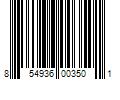 8 54936 00350 1